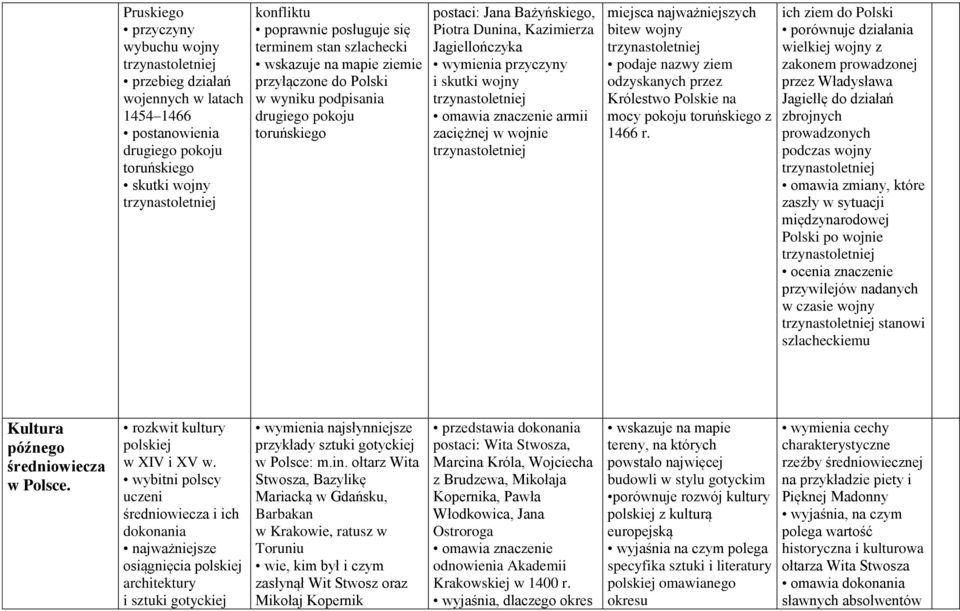 | | Pruskiego • przyczyny wybuchu wojny trzynastoletniej • przebieg działań wojennych w latach 1454–1466 • postanowienia drugiego pokoju toruńskiego • skutki wojny trzynastoletniej | konfliktu • poprawnie posługuje się terminem stan szlachecki • wskazuje na mapie ziemie przyłączone do Polski w wyniku podpisania drugiego pokoju toruńskiego | postaci: Jana Bażyńskiego, Piotra Dunina, Kazimierza Jagiellończyka • wymienia przyczyny i skutki wojny trzynastoletniej • omawia znaczenie armii zaciężnej w wojnie trzynastoletniej | miejsca najważniejszych bitew wojny trzynastoletniej • podaje nazwy ziem odzyskanych przez Królestwo Polskie na mocy pokoju toruńskiego z 1466 r. | ich ziem do Polski • porównuje działania wielkiej wojny z zakonem prowadzonej przez Władysława Jagiełłę do działań zbrojnych prowadzonych podczas wojny trzynastoletniej • omawia zmiany, które zaszły w sytuacji międzynarodowej Polski po wojnie trzynastoletniej • ocenia znaczenie przywilejów nadanych w czasie wojny trzynastoletniej stanowi szlacheckiemu |
|---|---|---|---|---|---|
| **Kultura późnego średniowiecza w Polsce.** | • rozkwit kultury polskiej w XIV i XV w. • wybitni polscy uczeni średniowiecza i ich dokonania • najważniejsze osiągnięcia polskiej architektury i sztuki gotyckiej | • wymienia najsłynniejsze przykłady sztuki gotyckiej w Polsce: m.in. ołtarz Wita Stwosza, Bazylikę Mariacką w Gdańsku, Barbakan w Krakowie, ratusz w Toruniu • wie, kim był i czym zasłynął Wit Stwosz oraz Mikołaj Kopernik | • przedstawia dokonania postaci: Wita Stwosza, Marcina Króla, Wojciecha z Brudzewa, Mikołaja Kopernika, Pawła Włodkowica, Jana Ostroroga • omawia znaczenie odnowienia Akademii Krakowskiej w 1400 r. • wyjaśnia, dlaczego okres | • wskazuje na mapie tereny, na których powstało najwięcej budowli w stylu gotyckim •porównuje rozwój kultury polskiej z kulturą europejską • wyjaśnia na czym polega specyfika sztuki i literatury polskiej omawianego okresu | • wymienia cechy charakterystyczne rzeźby średniowiecznej na przykładzie piety i Pięknej Madonny • wyjaśnia, na czym polega wartość historyczna i kulturowa ołtarza Wita Stwosza • omawia dokonania sławnych absolwentów |